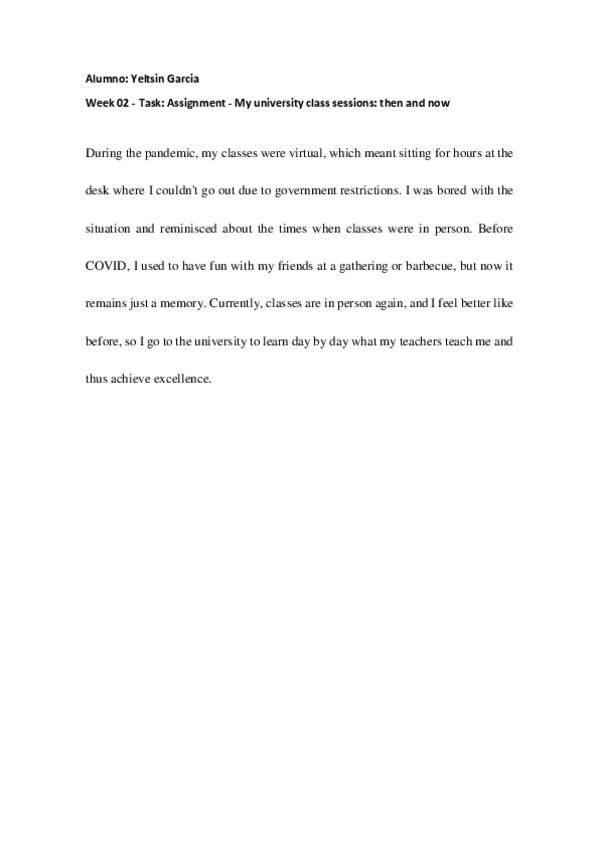 Alumno: Yeltsin Garcia

Week 02 - Task: Assignment - My university class sessions: then and now

During the pandemic, my classes were virtual, which meant sitting for hours at the desk where I couldn't go out due to government restrictions. I was bored with the situation and reminisced about the times when classes were in person. Before COVID, I used to have fun with my friends at a gathering or barbecue, but now it remains just a memory. Currently, classes are in person again, and I feel better like before, so I go to the university to learn day by day what my teachers teach me and thus achieve excellence.